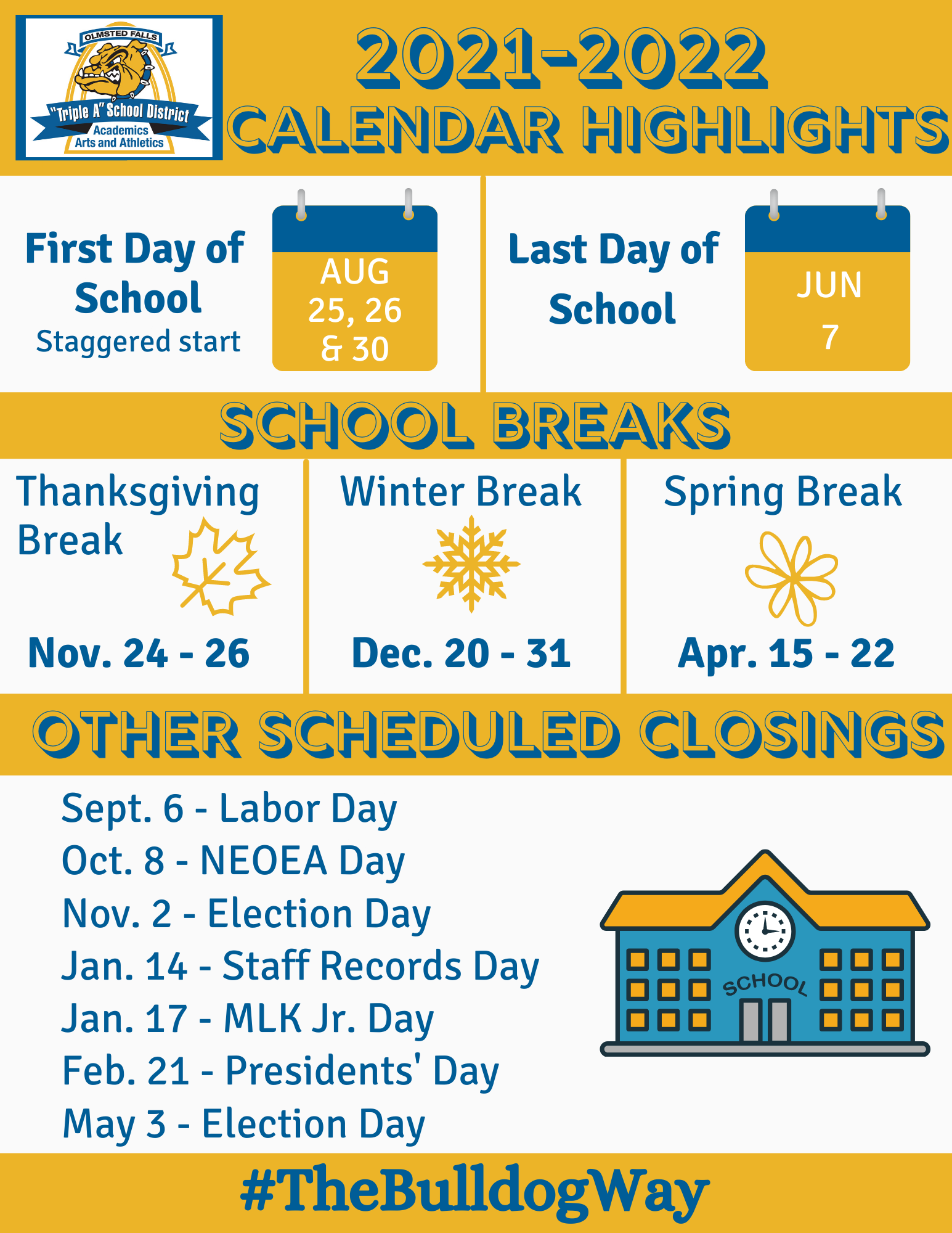 OLMSTED FALLS
"Triple A" School District
Academics
Arts and Athletics

2021-2022
CALENDAR HIGHLIGHTS

First Day of School
Staggered start

AUG
25, 26
& 30

Last Day of School

JUN
7

SCHOOL BREAKS

Thanksgiving Break
Nov. 24 - 26

Winter Break
Dec. 20 - 31

Spring Break
Apr. 15 - 22

OTHER SCHEDULED CLOSINGS

Sept. 6 - Labor Day
Oct. 8 - NEOEA Day
Nov. 2 - Election Day
Jan. 14 - Staff Records Day
Jan. 17 - MLK Jr. Day
Feb. 21 - Presidents' Day
May 3 - Election Day

SCHOOL

#TheBulldogWay